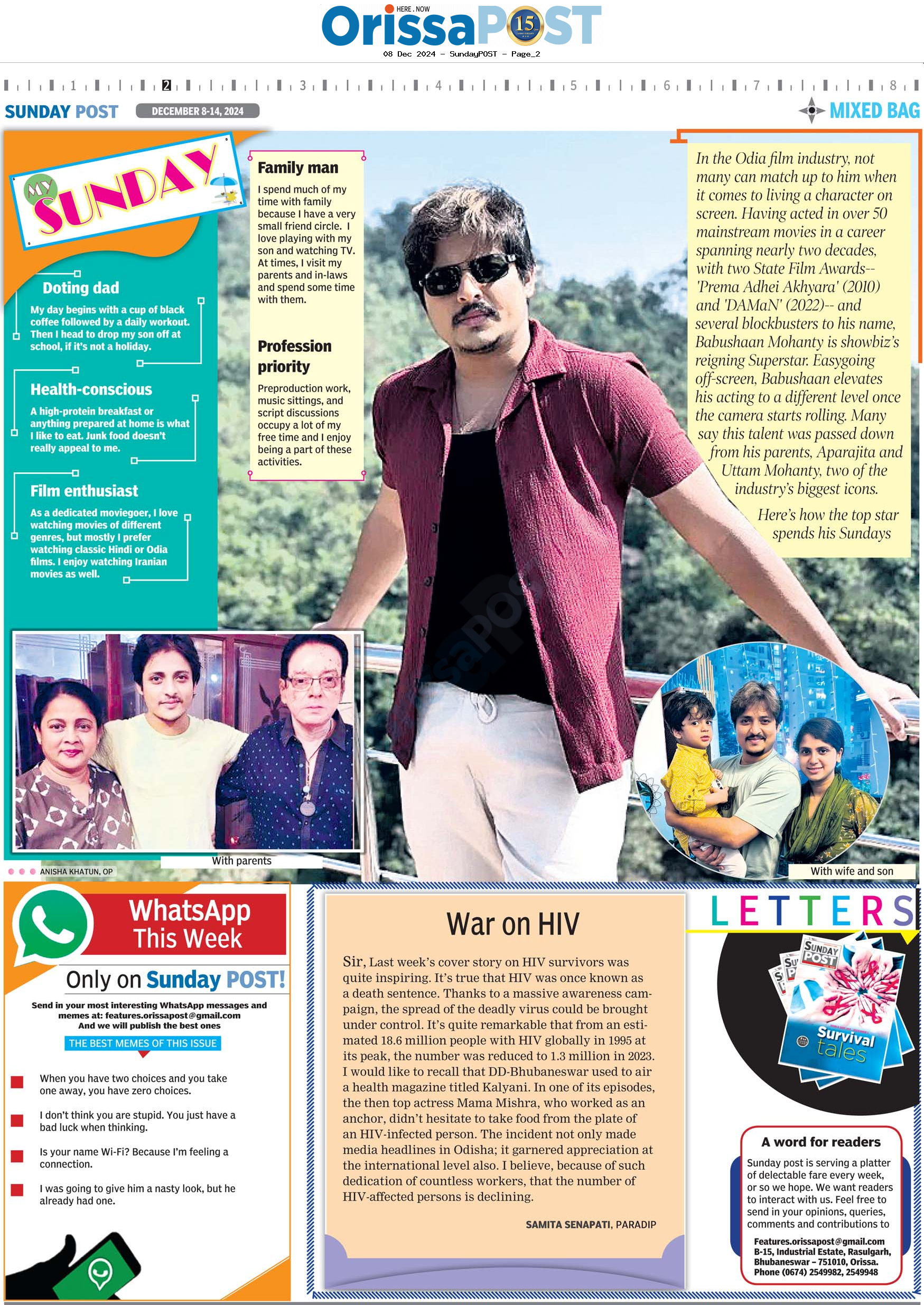 HERE . NOW
OrissaPOST 15
08 Dec 2024 - SundayPOST - Page_2

1 2 3 4 5 6 7 8

SUNDAY POST DECEMBER 8-14, 2024

MIXED BAG

MY SUNDAY

Doting dad
My day begins with a cup of black coffee followed by a daily workout. Then I head to drop my son off at school, if it's not a holiday.

Health-conscious
A high-protein breakfast or anything prepared at home is what I like to eat. Junk food doesn't really appeal to me.

Film enthusiast
As a dedicated moviegoer, I love watching movies of different genres, but mostly I prefer watching classic Hindi or Odia films. I enjoy watching Iranian movies as well.

Family man
I spend much of my time with family because I have a very small friend circle. I love playing with my son and watching TV. At times, I visit my parents and in-laws and spend some time with them.

Profession priority
Preproduction work, music sittings, and script discussions occupy a lot of my free time and I enjoy being a part of these activities.

In the Odia film industry, not many can match up to him when it comes to living a character on screen. Having acted in over 50 mainstream movies in a career spanning nearly two decades, with two State Film Awards-- 'Prema Adhei Akhyara' (2010) and 'DAMaN' (2022)-- and several blockbusters to his name, Babushaan Mohanty is showbiz's reigning Superstar. Easygoing off-screen, Babushaan elevates his acting to a different level once the camera starts rolling. Many say this talent was passed down from his parents, Aparajita and Uttam Mohanty, two of the industry's biggest icons.

Here's how the top star spends his Sundays

With parents

ANISHA KHATUN, OP

With wife and son

WhatsApp This Week
Only on Sunday POST!
Send in your most interesting WhatsApp messages and memes at: features.orissapost@gmail.com
And we will publish the best ones
THE BEST MEMES OF THIS ISSUE

When you have two choices and you take one away, you have zero choices.

I don't think you are stupid. You just have a bad luck when thinking.

Is your name Wi-Fi? Because I'm feeling a connection.

I was going to give him a nasty look, but he already had one.

War on HIV

Sir, Last week's cover story on HIV survivors was quite inspiring. It's true that HIV was once known as a death sentence. Thanks to a massive awareness campaign, the spread of the deadly virus could be brought under control. It's quite remarkable that from an estimated 18.6 million people with HIV globally in 1995 at its peak, the number was reduced to 1.3 million in 2023. I would like to recall that DD-Bhubaneswar used to air a health magazine titled Kalyani. In one of its episodes, the then top actress Mama Mishra, who worked as an anchor, didn't hesitate to take food from the plate of an HIV-infected person. The incident not only made media headlines in Odisha; it garnered appreciation at the international level also. I believe, because of such dedication of countless workers, that the number of HIV-affected persons is declining.

SAMITA SENAPATI, PARADIP

LETTERS

SUNDAY POST
Survival tales

A word for readers
Sunday post is serving a platter of delectable fare every week, or so we hope. We want readers to interact with us. Feel free to send in your opinions, queries, comments and contributions to
Features.orissapost@gmail.com
B-15, Industrial Estate, Rasulgarh, Bhubaneswar – 751010, Orissa.
Phone (0674) 2549982, 2549948